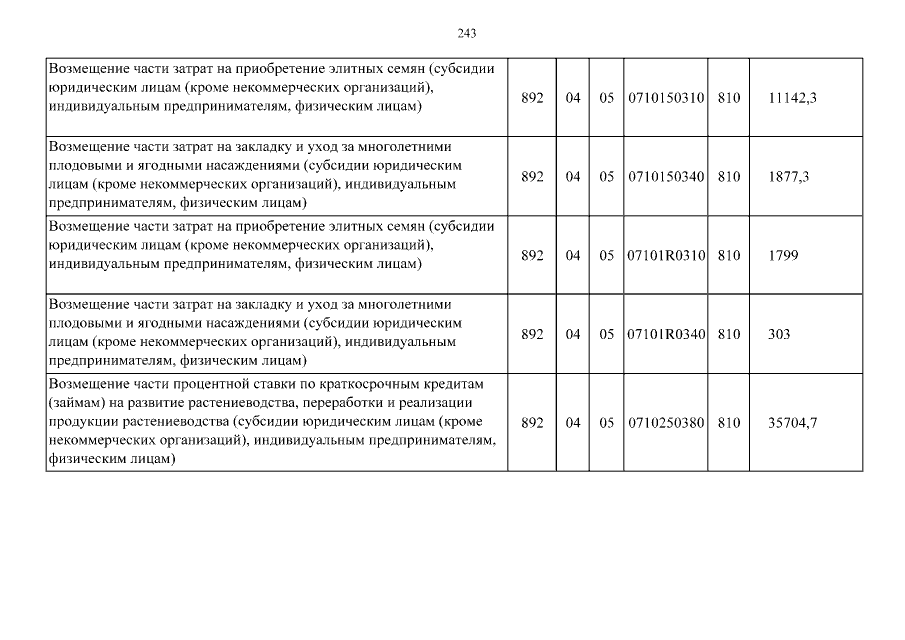 243

| | | | | | | |
|---|---|---|---|---|---|---|
| Возмещение части затрат на приобретение элитных семян (субсидии юридическим лицам (кроме некоммерческих организаций), индивидуальным предпринимателям, физическим лицам) | 892 | 04 | 05 | 0710150310 | 810 | 11142,3 |
| Возмещение части затрат на закладку и уход за многолетними плодовыми и ягодными насаждениями (субсидии юридическим лицам (кроме некоммерческих организаций), индивидуальным предпринимателям, физическим лицам) | 892 | 04 | 05 | 0710150340 | 810 | 1877,3 |
| Возмещение части затрат на приобретение элитных семян (субсидии юридическим лицам (кроме некоммерческих организаций), индивидуальным предпринимателям, физическим лицам) | 892 | 04 | 05 | 07101R0310 | 810 | 1799 |
| Возмещение части затрат на закладку и уход за многолетними плодовыми и ягодными насаждениями (субсидии юридическим лицам (кроме некоммерческих организаций), индивидуальным предпринимателям, физическим лицам) | 892 | 04 | 05 | 07101R0340 | 810 | 303 |
| Возмещение части процентной ставки по краткосрочным кредитам (займам) на развитие растениеводства, переработки и реализации продукции растениеводства (субсидии юридическим лицам (кроме некоммерческих организаций), индивидуальным предпринимателям, физическим лицам) | 892 | 04 | 05 | 0710250380 | 810 | 35704,7 |